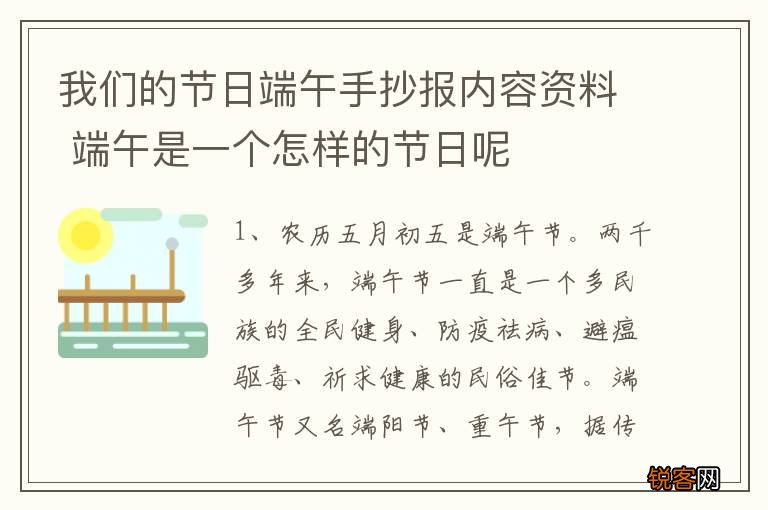 我们的节日端午手抄报内容资料 端午是一个怎样的节日呢

1、农历五月初五是端午节。两千多年来，端午节一直是一个多民族的全民健身、防疫祛病、避瘟驱毒、祈求健康的民俗佳节。端午节又名端阳节、重午节，据传

锐客网